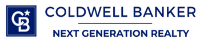 CB

COLDWELL BANKER

NEXT GENERATION REALTY